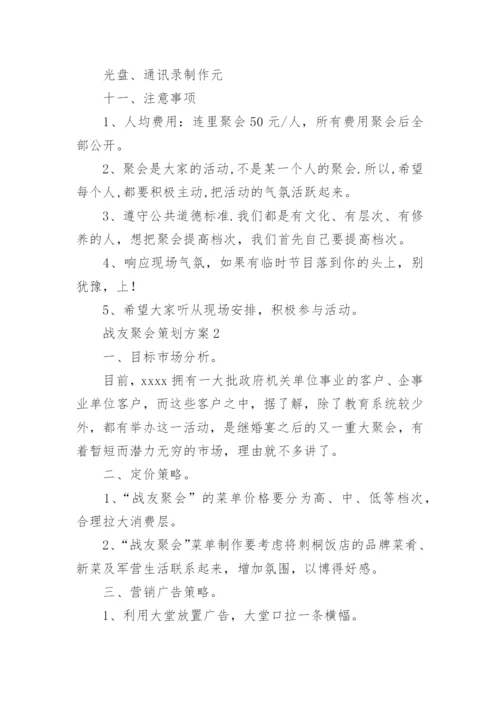 光盘、通讯录制作元

十一、注意事项

1、人均费用：连里聚会50元/人，所有费用聚会后全部公开。

2、聚会是大家的活动,不是某一个人的聚会.所以,希望每个人,都要积极主动,把活动的气氛活跃起来。

3、遵守公共道德标准.我们都是有文化、有层次、有修养的人，想把聚会提高档次，我们首先自己要提高档次。

4、响应现场气氛，如果有临时节目落到你的头上，别犹豫，上!

5、希望大家听从现场安排，积极参与活动。

战友聚会策划方案2

一、目标市场分析。

目前，xxxx拥有一大批政府机关单位事业的客户、企事业单位客户，而这些客户之中，据了解，除了教育系统较少外，都有举办这一活动，是继婚宴之后的又一重大聚会，有着暂短而潜力无穷的市场，理由就不多讲了。

二、定价策略。

1、“战友聚会”的菜单价格要分为高、中、低等档次，合理拉大消费层。

2、“战友聚会”菜单制作要考虑将刺桐饭店的品牌菜肴、新菜及军营生活联系起来，增加氛围，以博得好感。

三、营销广告策略。

1、利用大堂放置广告，大堂口拉一条横幅。